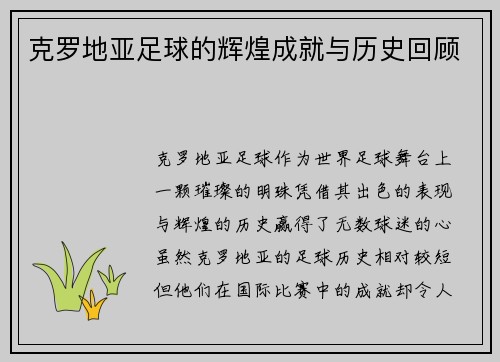 克罗地亚足球的辉煌成就与历史回顾

克罗地亚足球作为世界足球舞台上一颗璀璨的明珠凭借其出色的表现与辉煌的历史赢得了无数球迷的心虽然克罗地亚的足球历史相对较短但他们在国际比赛中的成就却令人